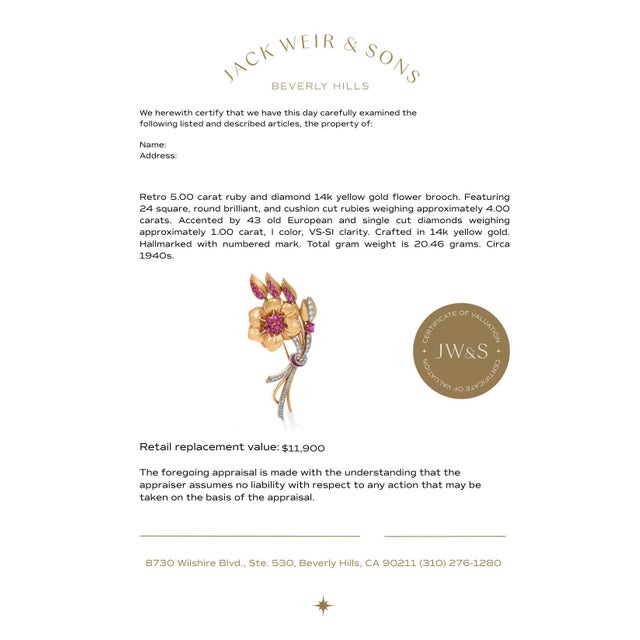 JACK WEIR & SONS
BEVERLY HILLS

We herewith certify that we have this day carefully examined the following listed and described articles, the property of:

Name:
Address:

Retro 5.00 carat ruby and diamond 14k yellow gold flower brooch. Featuring 24 square, round brilliant, and cushion cut rubies weighing approximately 4.00 carats. Accented by 43 old European and single cut diamonds weighing approximately 1.00 carat, I color, VS-SI clarity. Crafted in 14k yellow gold. Hallmarked with numbered mark. Total gram weight is 20.46 grams. Circa 1940s.

CERTIFICATE OF VALUATION
JW&S
CERTIFICATE OF VALUATION

Retail replacement value: $11,900

The foregoing appraisal is made with the understanding that the appraiser assumes no liability with respect to any action that may be taken on the basis of the appraisal.

8730 Wilshire Blvd., Ste. 530, Beverly Hills, CA 90211 (310) 276-1280